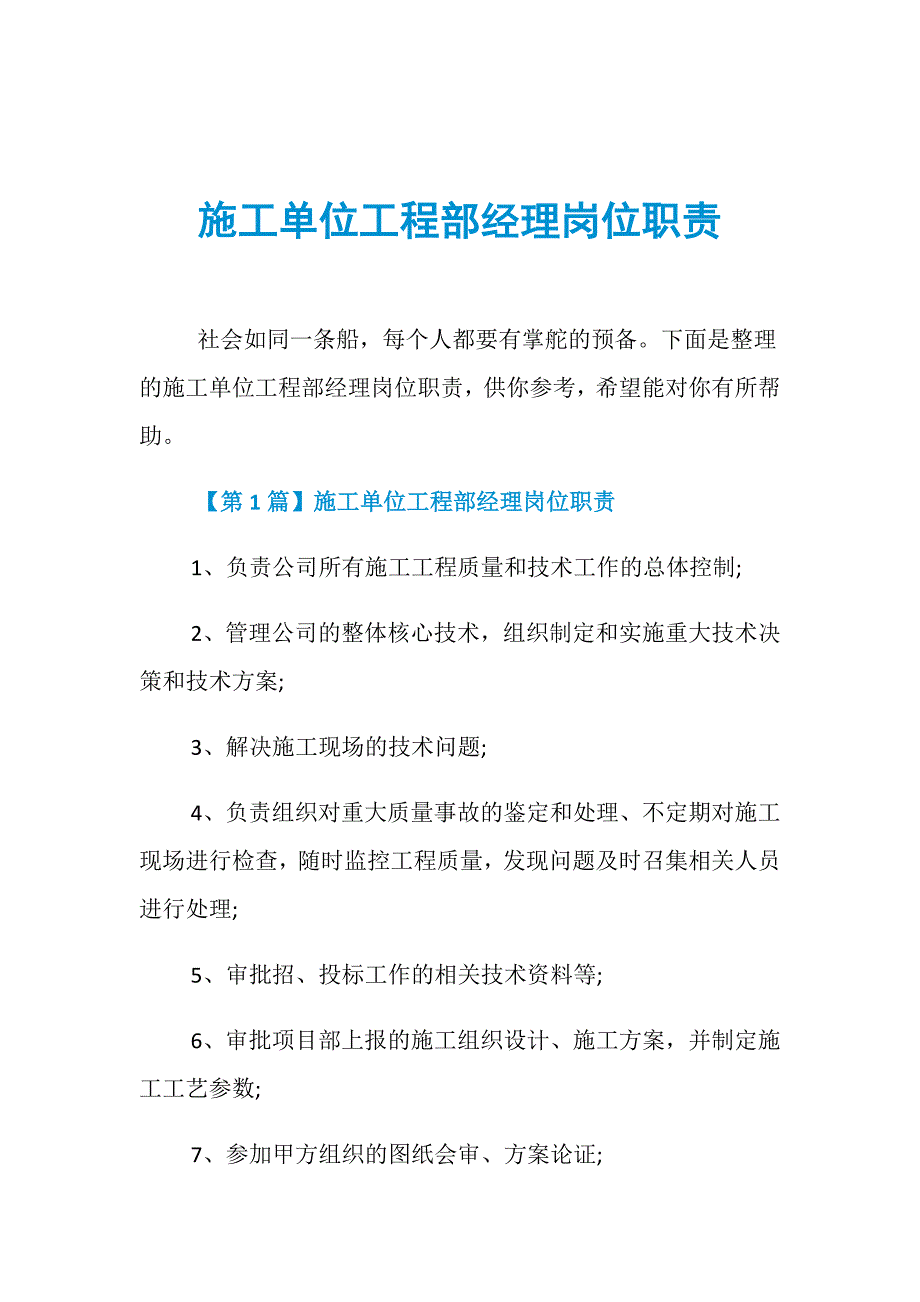 施工单位工程部经理岗位职责

社会如同一条船，每个人都要有掌舵的预备。下面是整理的施工单位工程部经理岗位职责，供你参考，希望能对你有所帮助。

【第1篇】施工单位工程部经理岗位职责

1、负责公司所有施工工程质量和技术工作的总体控制;

2、管理公司的整体核心技术，组织制定和实施重大技术决策和技术方案;

3、解决施工现场的技术问题;

4、负责组织对重大质量事故的鉴定和处理、不定期对施工现场进行检查，随时监控工程质量，发现问题及时召集相关人员进行处理;

5、审批招、投标工作的相关技术资料等;

6、审批项目部上报的施工组织设计、施工方案，并制定施工工艺参数;

7、参加甲方组织的图纸会审、方案论证;